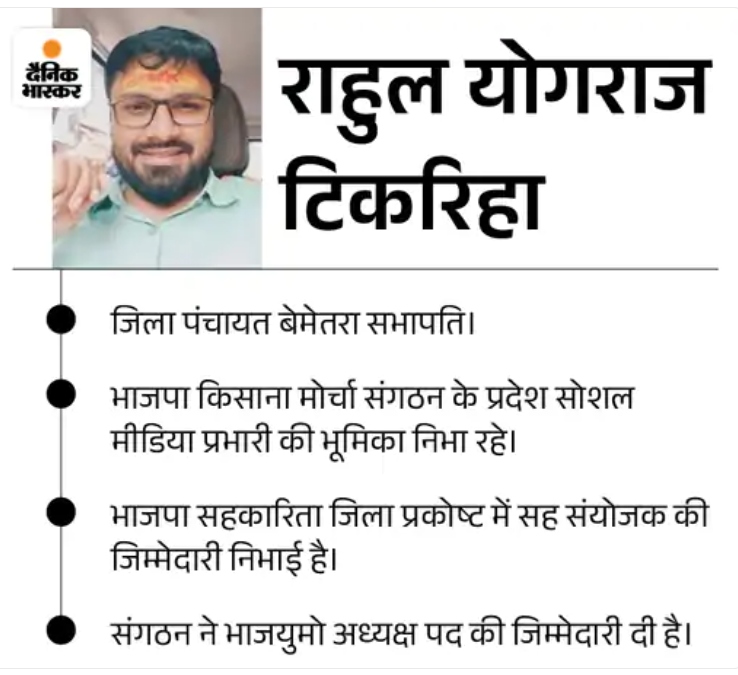 दैनिक भास्कर

राहुल योगराज टिकरिहा

• जिला पंचायत बेमेतरा सभापति।

• भाजपा किसाना मोर्चा संगठन के प्रदेश सोशल मीडिया प्रभारी की भूमिका निभा रहे।

• भाजपा सहकारिता जिला प्रकोष्ट में सह संयोजक की जिम्मेदारी निभाई है।

• संगठन ने भाजयुमो अध्यक्ष पद की जिम्मेदारी दी है।